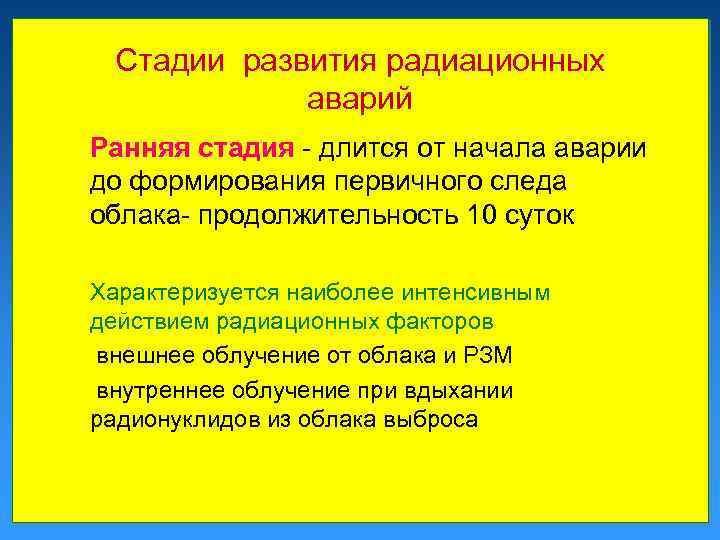 Стадии развития радиационных аварий

Ранняя стадия - длится от начала аварии до формирования первичного следа облака- продолжительность 10 суток

Характеризуется наиболее интенсивным действием радиационных факторов

внешнее облучение от облака и РЗМ

внутреннее облучение при вдыхании радионуклидов из облака выброса